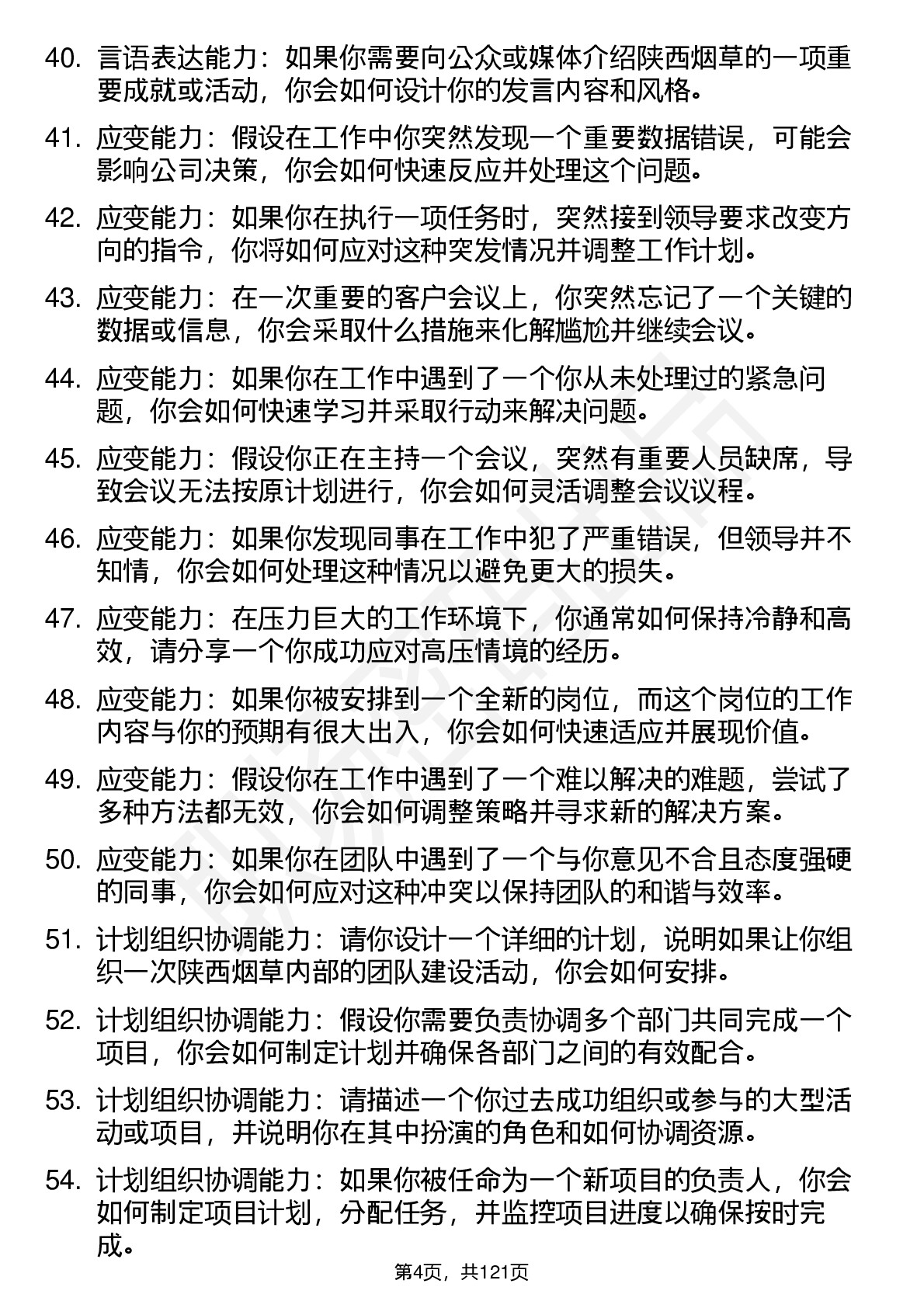 40. 言语表达能力：如果你需要向公众或媒体介绍陕西烟草的一项重要成就或活动，你会如何设计你的发言内容和风格。

41. 应变能力：假设在工作中你突然发现一个重要数据错误，可能会影响公司决策，你会如何快速反应并处理这个问题。

42. 应变能力：如果你在执行一项任务时，突然接到领导要求改变方向的指令，你将如何应对这种突发情况并调整工作计划。

43. 应变能力：在一次重要的客户会议上，你突然忘记了一个关键的数据或信息，你会采取什么措施来化解尴尬并继续会议。

44. 应变能力：如果你在工作中遇到了一个你从未处理过的紧急问题，你会如何快速学习并采取行动来解决问题。

45. 应变能力：假设你正在主持一个会议，突然有重要人员缺席，导致会议无法按原计划进行，你会如何灵活调整会议议程。

46. 应变能力：如果你发现同事在工作中犯了严重错误，但领导并不知情，你会如何处理这种情况以避免更大的损失。

47. 应变能力：在压力巨大的工作环境下，你通常如何保持冷静和高效，请分享一个你成功应对高压情境的经历。

48. 应变能力：如果你被安排到一个全新的岗位，而这个岗位的工作内容与你的预期有很大出入，你会如何快速适应并展现价值。

49. 应变能力：假设你在工作中遇到了一个难以解决的难题，尝试了多种方法都无效，你会如何调整策略并寻求新的解决方案。

50. 应变能力：如果你在团队中遇到了一个与你意见不合且态度强硬的同事，你会如何应对这种冲突以保持团队的和谐与效率。

51. 计划组织协调能力：请你设计一个详细的计划，说明如果让你组织一次陕西烟草内部的团队建设活动，你会如何安排。

52. 计划组织协调能力：假设你需要负责协调多个部门共同完成一个项目，你会如何制定计划并确保各部门之间的有效配合。

53. 计划组织协调能力：请描述一个你过去成功组织或参与的大型活动或项目，并说明你在其中扮演的角色和如何协调资源。

54. 计划组织协调能力：如果你被任命为一个新项目的负责人，你会如何制定项目计划，分配任务，并监控项目进度以确保按时完成。

第4页，共121页